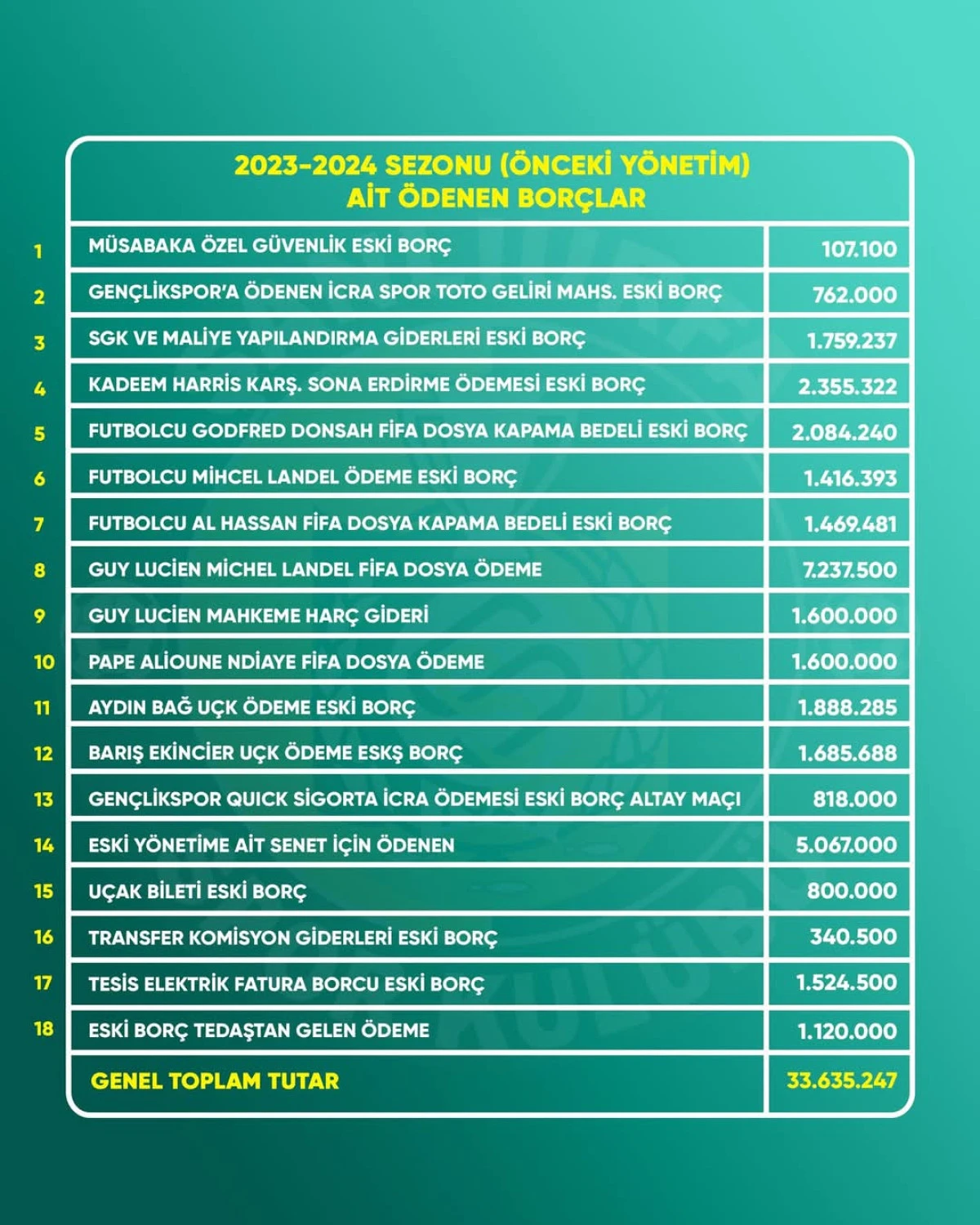 2023-2024 SEZONU (ÖNCEKİ YÖNETİM)
AİT ÖDENEN BORÇLAR

| | | |
|---|---|---|
| 1 | MÜSABAKA ÖZEL GÜVENLİK ESKİ BORÇ | 107.100 |
| 2 | GENÇLİKSPOR'A ÖDENEN İCRA SPOR TOTO GELİRİ MAHS. ESKİ BORÇ | 762.000 |
| 3 | SGK VE MALİYE YAPILANDIRMA GİDERLERİ ESKİ BORÇ | 1.759.237 |
| 4 | KADEEM HARRİS KARŞ. SONA ERDİRME ÖDEMESİ ESKİ BORÇ | 2.355.322 |
| 5 | FUTBOLCU GODFRED DONSAH FİFA DOSYA KAPAMA BEDELİ ESKİ BORÇ | 2.084.240 |
| 6 | FUTBOLCU MİHCEL LANDEL ÖDEME ESKİ BORÇ | 1.416.393 |
| 7 | FUTBOLCU AL HASSAN FİFA DOSYA KAPAMA BEDELİ ESKİ BORÇ | 1.469.481 |
| 8 | GUY LUCİEN MİCHEL LANDEL FİFA DOSYA ÖDEME | 7.237.500 |
| 9 | GUY LUCİEN MAHKEME HARÇ GİDERİ | 1.600.000 |
| 10 | PAPE ALİOUNE NDİAYE FİFA DOSYA ÖDEME | 1.600.000 |
| 11 | AYDIN BAĞ UÇK ÖDEME ESKİ BORÇ | 1.888.285 |
| 12 | BARIŞ EKİNCİER UÇK ÖDEME ESKŞ BORÇ | 1.685.688 |
| 13 | GENÇLİKSPOR QUICK SİGORTA İCRA ÖDEMESİ ESKİ BORÇ ALTAY MAÇI | 818.000 |
| 14 | ESKİ YÖNETİME AİT SENET İÇİN ÖDENEN | 5.067.000 |
| 15 | UÇAK BİLETİ ESKİ BORÇ | 800.000 |
| 16 | TRANSFER KOMİSYON GİDERLERİ ESKİ BORÇ | 340.500 |
| 17 | TESİS ELEKTRİK FATURA BORCU ESKİ BORÇ | 1.524.500 |
| 18 | ESKİ BORÇ TEDAŞTAN GELEN ÖDEME | 1.120.000 |
| | GENEL TOPLAM TUTAR | 33.635.247 |